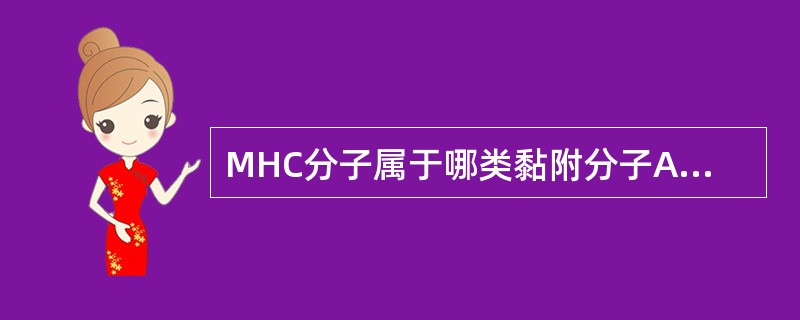 MHC分子属于哪类黏附分子A...